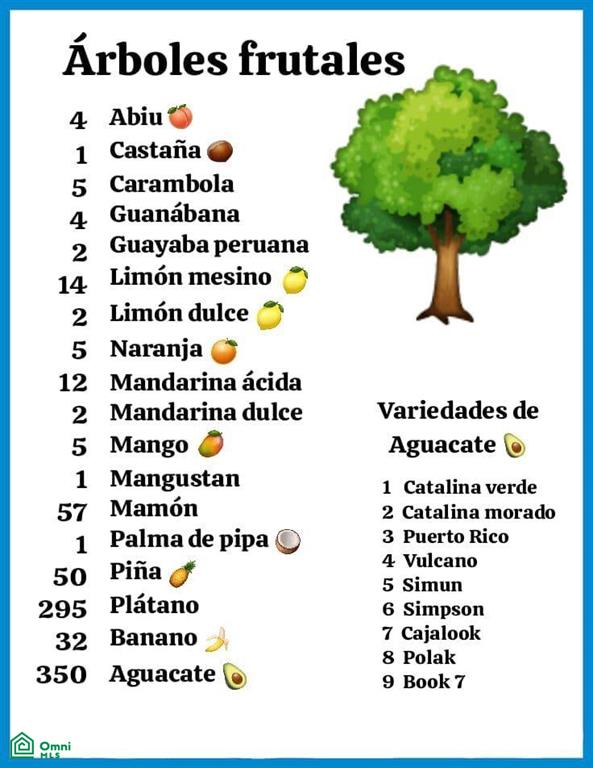 Árboles frutales

4 Abiu
1 Castaña
5 Carambola
4 Guanábana
2 Guayaba peruana
14 Limón mesino
2 Limón dulce
5 Naranja
12 Mandarina ácida
2 Mandarina dulce
5 Mango
1 Mangustan
57 Mamón
1 Palma de pipa
50 Piña
295 Plátano
32 Banano
350 Aguacate

Variedades de Aguacate

1 Catalina verde
2 Catalina morado
3 Puerto Rico
4 Vulcano
5 Simun
6 Simpson
7 Cajalook
8 Polak
9 Book 7

Omni MLS